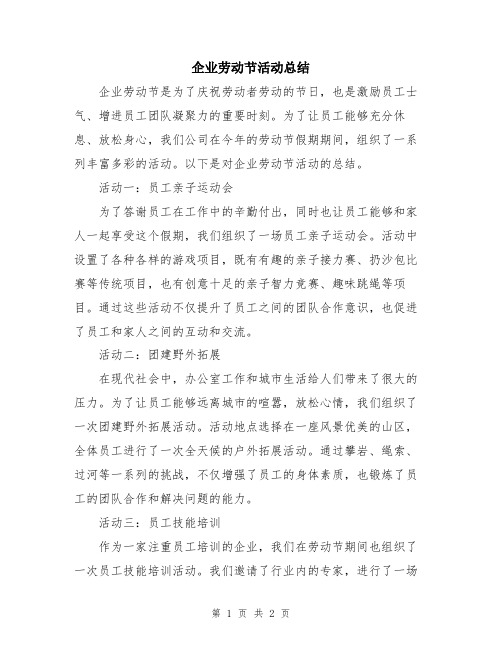 企业劳动节活动总结

企业劳动节是为了庆祝劳动者劳动的节日，也是激励员工士气、增进员工团队凝聚力的重要时刻。为了让员工能够充分休息、放松身心，我们公司在今年的劳动节假期期间，组织了一系列丰富多彩的活动。以下是对企业劳动节活动的总结。

活动一：员工亲子运动会

为了答谢员工在工作中的辛勤付出，同时也让员工能够和家人一起享受这个假期，我们组织了一场员工亲子运动会。活动中设置了各种各样的游戏项目，既有有趣的亲子接力赛、扔沙包比赛等传统项目，也有创意十足的亲子智力竞赛、趣味跳绳等项目。通过这些活动不仅提升了员工之间的团队合作意识，也促进了员工和家人之间的互动和交流。

活动二：团建野外拓展

在现代社会中，办公室工作和城市生活给人们带来了很大的压力。为了让员工能够远离城市的喧嚣，放松心情，我们组织了一次团建野外拓展活动。活动地点选择在一座风景优美的山区，全体员工进行了一次全天候的户外拓展活动。通过攀岩、绳索、过河等一系列的挑战，不仅增强了员工的身体素质，也锻炼了员工的团队合作和解决问题的能力。

活动三：员工技能培训

作为一家注重员工培训的企业，我们在劳动节期间也组织了一次员工技能培训活动。我们邀请了行业内的专家，进行了一场

第 1 页 共 2 页